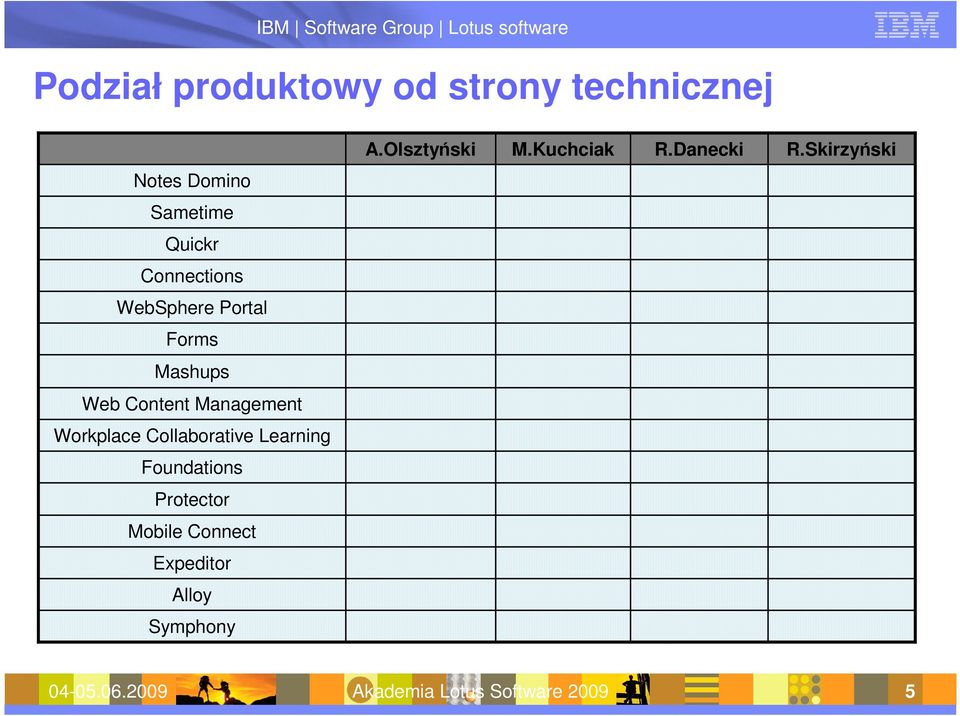 IBM | Software Group | Lotus software

IBM

Podział produktowy od strony technicznej

| | A.Olsztyński | M.Kuchciak | R.Danecki | R.Skirzyński |
|---|---|---|---|---|
| Notes Domino | | | | |
| Sametime | | | | |
| Quickr | | | | |
| Connections | | | | |
| WebSphere Portal | | | | |
| Forms | | | | |
| Mashups | | | | |
| Web Content Management | | | | |
| Workplace Collaborative Learning | | | | |
| Foundations | | | | |
| Protector | | | | |
| Mobile Connect | | | | |
| Expeditor | | | | |
| Alloy | | | | |
| Symphony | | | | |

04-05.06.2009 Akademia Lotus Software 2009 5